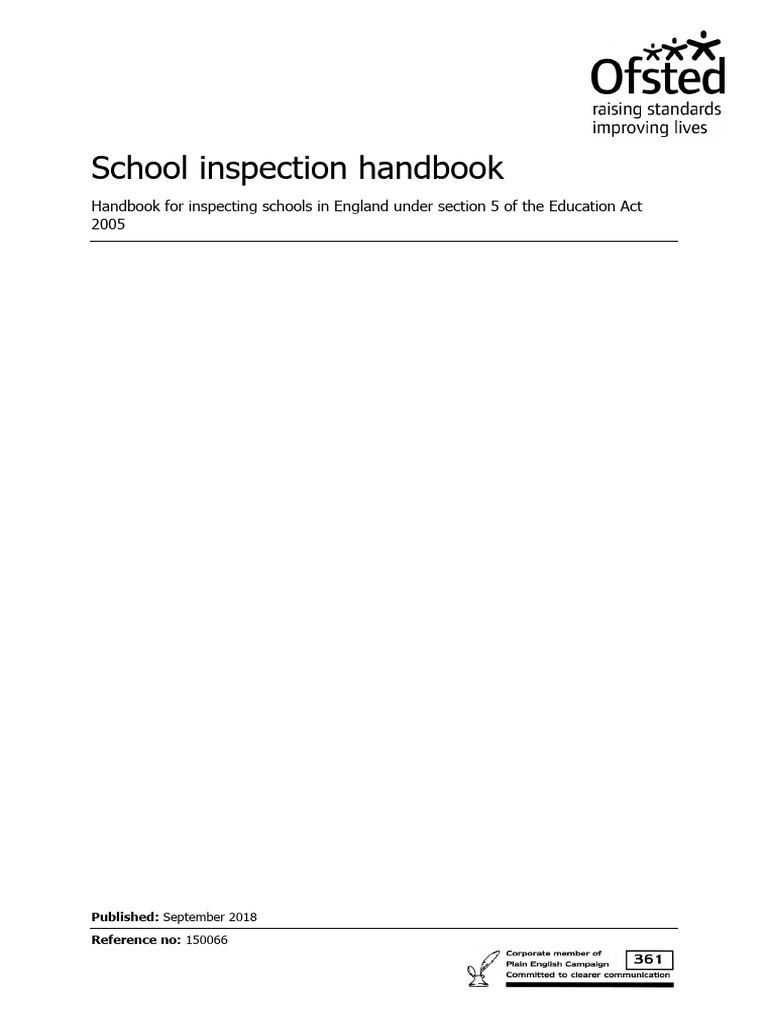 Ofsted
raising standards
improving lives

School inspection handbook

Handbook for inspecting schools in England under section 5 of the Education Act 2005

**Published:** September 2018

**Reference no:** 150066

Corporate member of Plain English Campaign
Committed to clearer communication
361